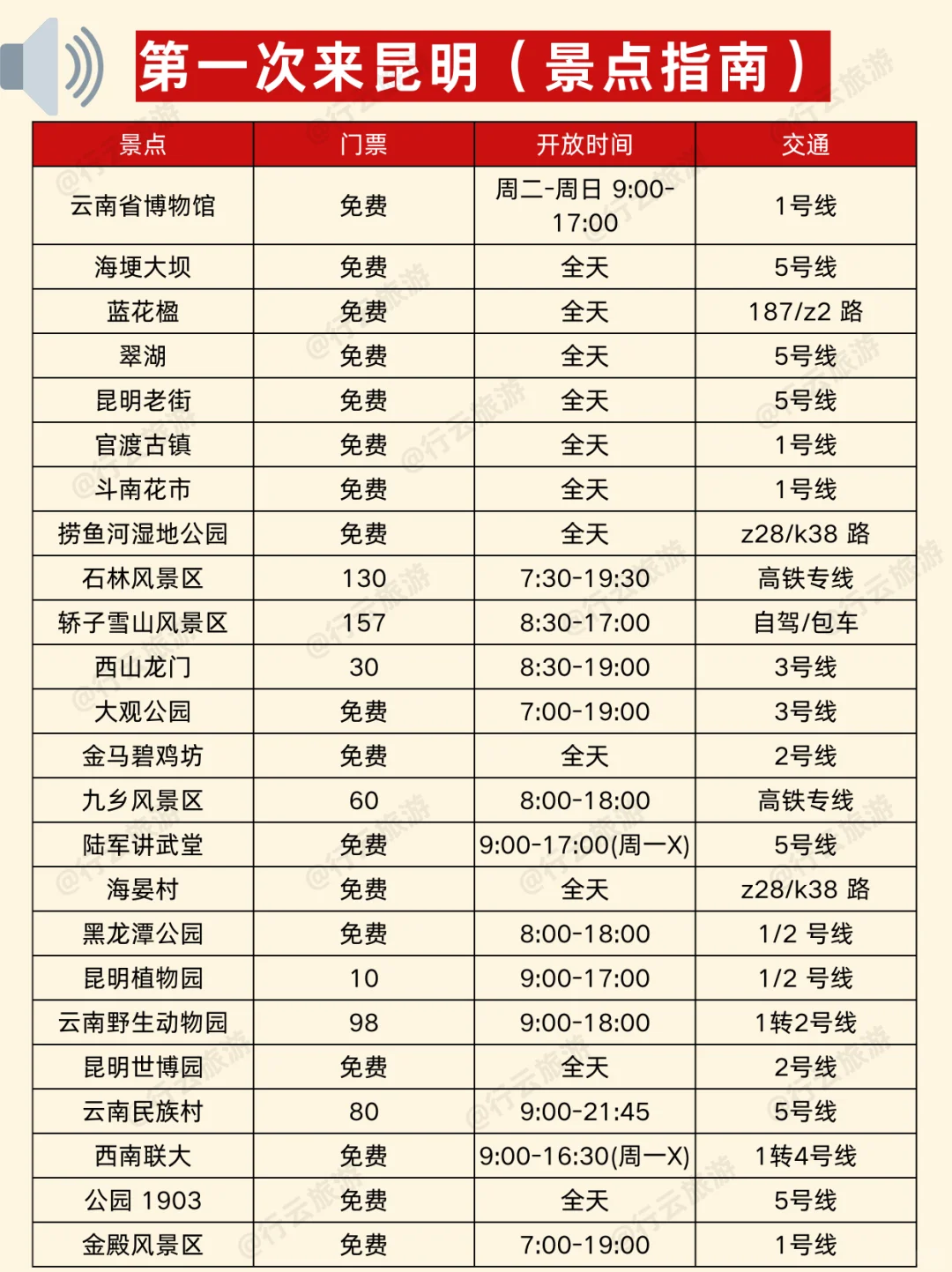 第一次来昆明（景点指南）

| 景点 | 门票 | 开放时间 | 交通 |
|---|---|---|---|
| 云南省博物馆 | 免费 | 周二-周日 9:00-17:00 | 1号线 |
| 海埂大坝 | 免费 | 全天 | 5号线 |
| 蓝花楹 | 免费 | 全天 | 187/z2 路 |
| 翠湖 | 免费 | 全天 | 5号线 |
| 昆明老街 | 免费 | 全天 | 5号线 |
| 官渡古镇 | 免费 | 全天 | 1号线 |
| 斗南花市 | 免费 | 全天 | 1号线 |
| 捞鱼河湿地公园 | 免费 | 全天 | z28/k38 路 |
| 石林风景区 | 130 | 7:30-19:30 | 高铁专线 |
| 轿子雪山风景区 | 157 | 8:30-17:00 | 自驾/包车 |
| 西山龙门 | 30 | 8:30-19:00 | 3号线 |
| 大观公园 | 免费 | 7:00-19:00 | 3号线 |
| 金马碧鸡坊 | 免费 | 全天 | 2号线 |
| 九乡风景区 | 60 | 8:00-18:00 | 高铁专线 |
| 陆军讲武堂 | 免费 | 9:00-17:00(周一X) | 5号线 |
| 海晏村 | 免费 | 全天 | z28/k38 路 |
| 黑龙潭公园 | 免费 | 8:00-18:00 | 1/2 号线 |
| 昆明植物园 | 10 | 9:00-17:00 | 1/2 号线 |
| 云南野生动物园 | 98 | 9:00-18:00 | 1转2号线 |
| 昆明世博园 | 免费 | 全天 | 2号线 |
| 云南民族村 | 80 | 9:00-21:45 | 5号线 |
| 西南联大 | 免费 | 9:00-16:30(周一X) | 1转4号线 |
| 公园 1903 | 免费 | 全天 | 5号线 |
| 金殿风景区 | 免费 | 7:00-19:00 | 1号线 |

@行云旅游